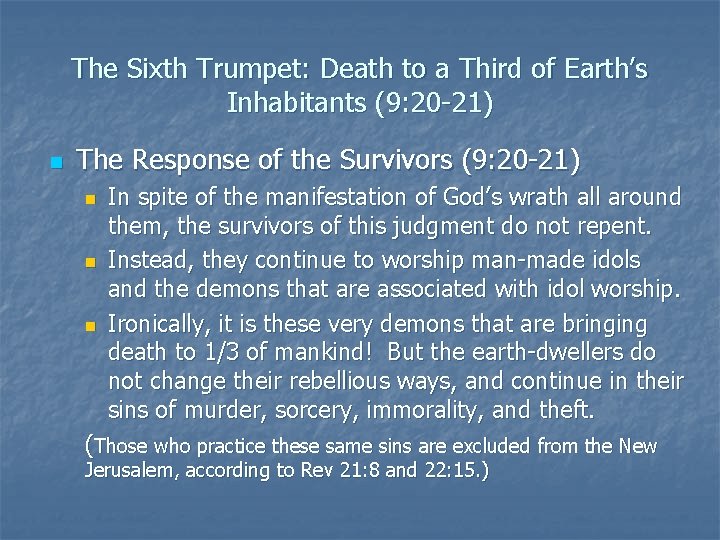 The Sixth Trumpet: Death to a Third of Earth's Inhabitants (9:20-21)

• The Response of the Survivors (9:20-21)

• In spite of the manifestation of God's wrath all around them, the survivors of this judgment do not repent.
• Instead, they continue to worship man-made idols and the demons that are associated with idol worship.
• Ironically, it is these very demons that are bringing death to 1/3 of mankind! But the earth-dwellers do not change their rebellious ways, and continue in their sins of murder, sorcery, immorality, and theft.

(Those who practice these same sins are excluded from the New Jerusalem, according to Rev 21:8 and 22:15.)